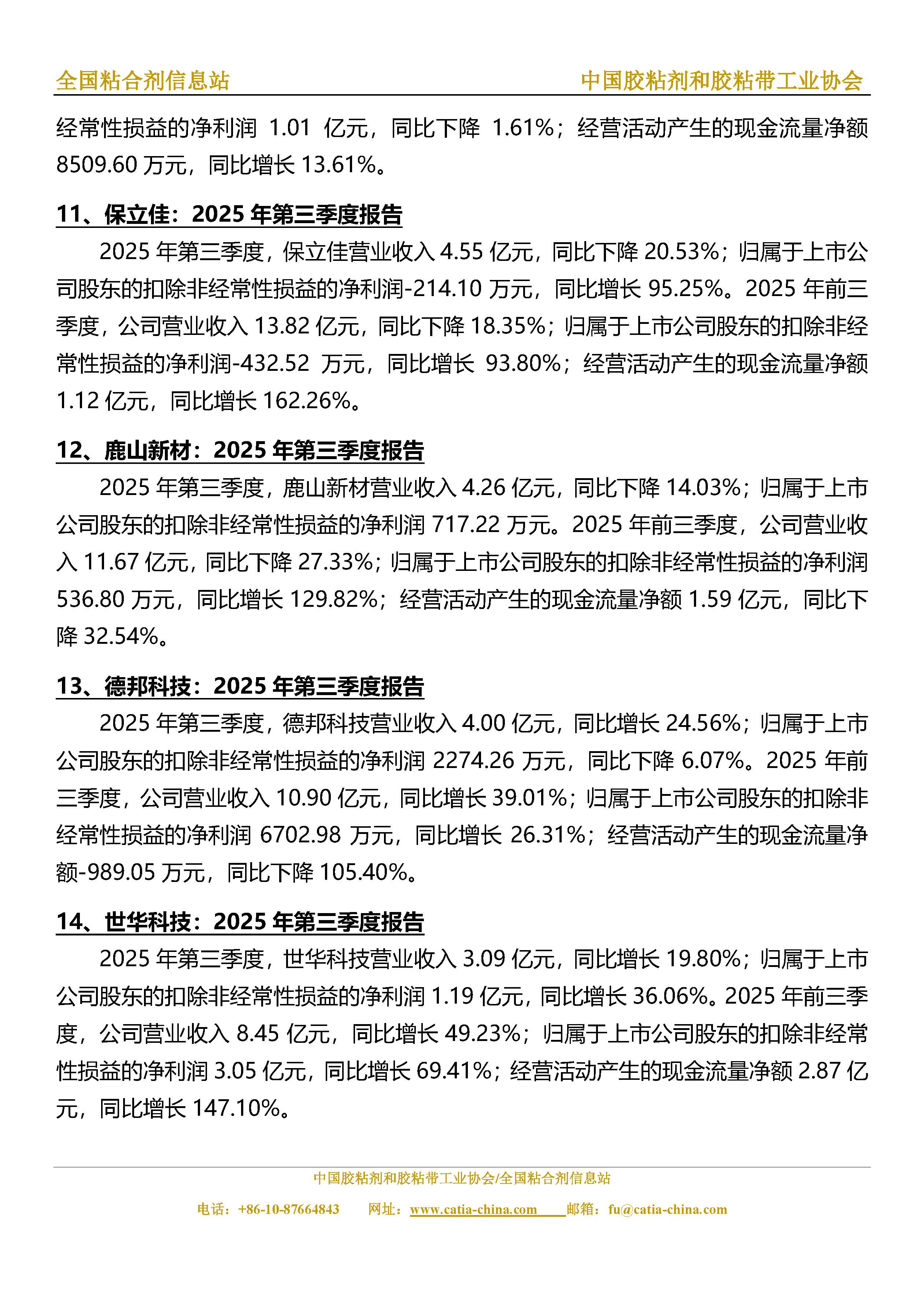 全国粘合剂信息站　　中国胶粘剂和胶粘带工业协会

经常性损益的净利润 1.01 亿元，同比下降 1.61%；经营活动产生的现金流量净额 8509.60 万元，同比增长 13.61%。

11、保立佳：2025 年第三季度报告

2025 年第三季度，保立佳营业收入 4.55 亿元，同比下降 20.53%；归属于上市公司股东的扣除非经常性损益的净利润-214.10 万元，同比增长 95.25%。2025 年前三季度，公司营业收入 13.82 亿元，同比下降 18.35%；归属于上市公司股东的扣除非经常性损益的净利润-432.52 万元，同比增长 93.80%；经营活动产生的现金流量净额 1.12 亿元，同比增长 162.26%。

12、鹿山新材：2025 年第三季度报告

2025 年第三季度，鹿山新材营业收入 4.26 亿元，同比下降 14.03%；归属于上市公司股东的扣除非经常性损益的净利润 717.22 万元。2025 年前三季度，公司营业收入 11.67 亿元，同比下降 27.33%；归属于上市公司股东的扣除非经常性损益的净利润 536.80 万元，同比增长 129.82%；经营活动产生的现金流量净额 1.59 亿元，同比下降 32.54%。

13、德邦科技：2025 年第三季度报告

2025 年第三季度，德邦科技营业收入 4.00 亿元，同比增长 24.56%；归属于上市公司股东的扣除非经常性损益的净利润 2274.26 万元，同比下降 6.07%。2025 年前三季度，公司营业收入 10.90 亿元，同比增长 39.01%；归属于上市公司股东的扣除非经常性损益的净利润 6702.98 万元，同比增长 26.31%；经营活动产生的现金流量净额-989.05 万元，同比下降 105.40%。

14、世华科技：2025 年第三季度报告

2025 年第三季度，世华科技营业收入 3.09 亿元，同比增长 19.80%；归属于上市公司股东的扣除非经常性损益的净利润 1.19 亿元，同比增长 36.06%。2025 年前三季度，公司营业收入 8.45 亿元，同比增长 49.23%；归属于上市公司股东的扣除非经常性损益的净利润 3.05 亿元，同比增长 69.41%；经营活动产生的现金流量净额 2.87 亿元，同比增长 147.10%。

中国胶粘剂和胶粘带工业协会/全国粘合剂信息站

电话：+86-10-87664843　网址：www.catia-china.com　邮箱：fu@catia-china.com